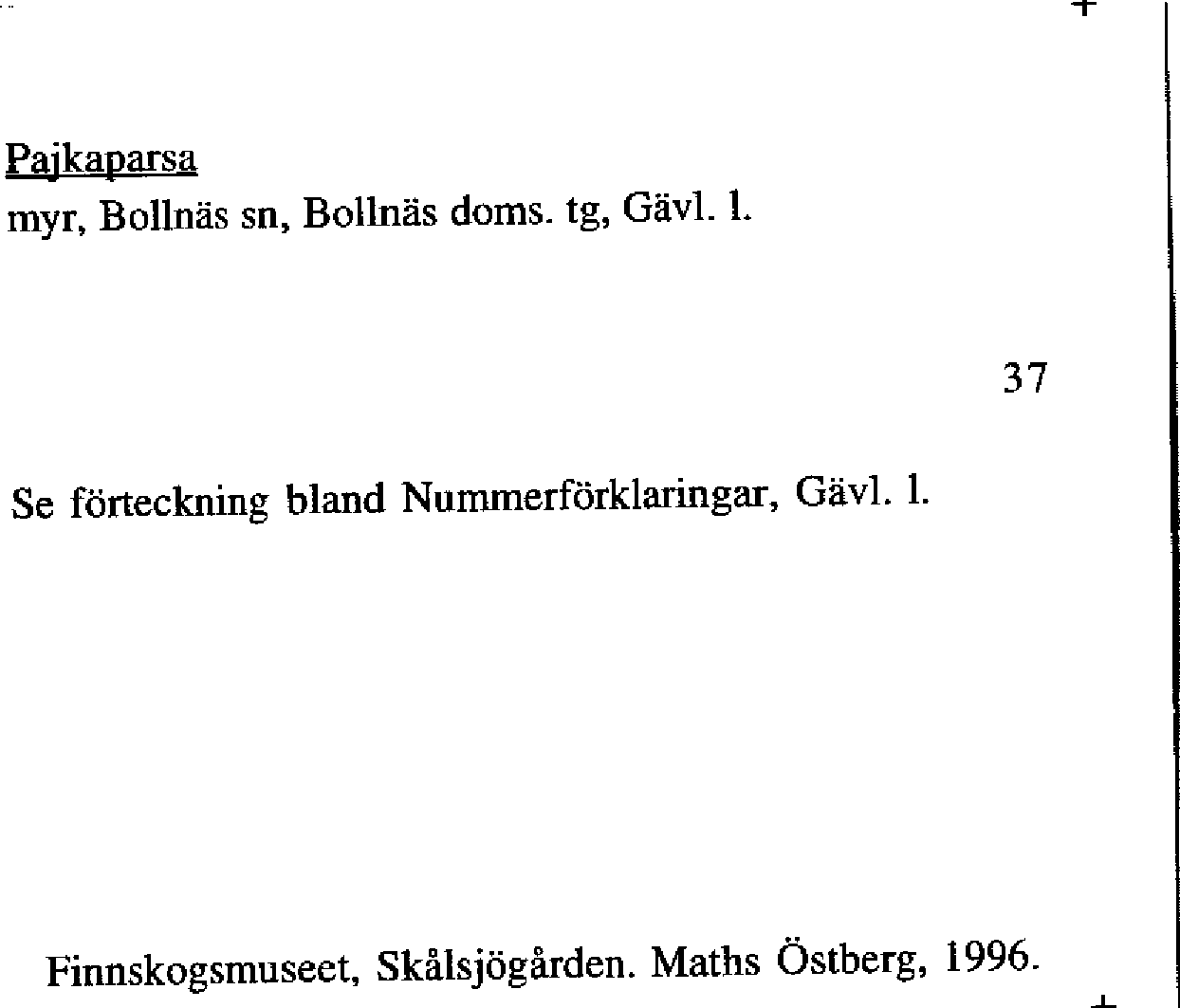 Pajkaparsa
myr, Bollnäs sn, Bollnäs doms. tg, Gävl. l.

37

Se förteckning bland Nummerförklaringar, Gävl. l.

Finnskogsmuseet, Skålsjögården. Maths Östberg, 1996.